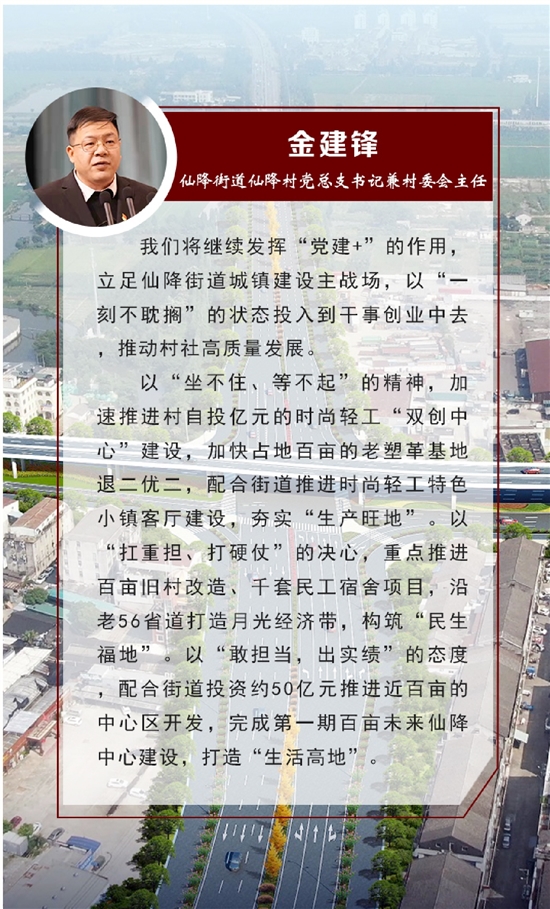 金建锋

仙降街道仙降村党总支书记兼村委会主任

我们将继续发挥“党建+”的作用，立足仙降街道城镇建设主战场，以“一刻不耽搁”的状态投入到干事创业中去，推动村社高质量发展。

以“坐不住、等不起”的精神，加速推进村自投亿元的时尚轻工“双创中心”建设，加快占地百亩的老塑革基地退二优二，配合街道推进时尚轻工特色小镇客厅建设，夯实“生产旺地”。以“扛重担、打硬仗”的决心，重点推进百亩旧村改造、千套民工宿舍项目，沿老56省道打造月光经济带，构筑“民生福地”。以“敢担当，出实绩”的态度，配合街道投资约50亿元推进近百亩的中心区开发，完成第一期百亩未来仙降中心建设，打造“生活高地”。